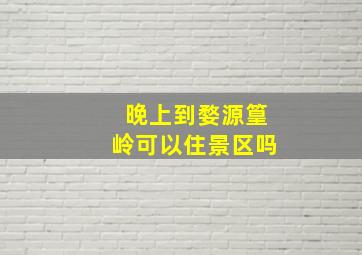 晚上到婺源篁岭可以住景区吗